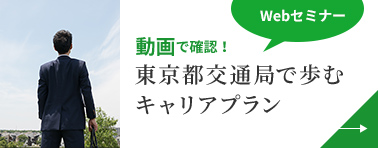 Webセミナー

動画で確認！
東京都交通局で歩む
キャリアプラン